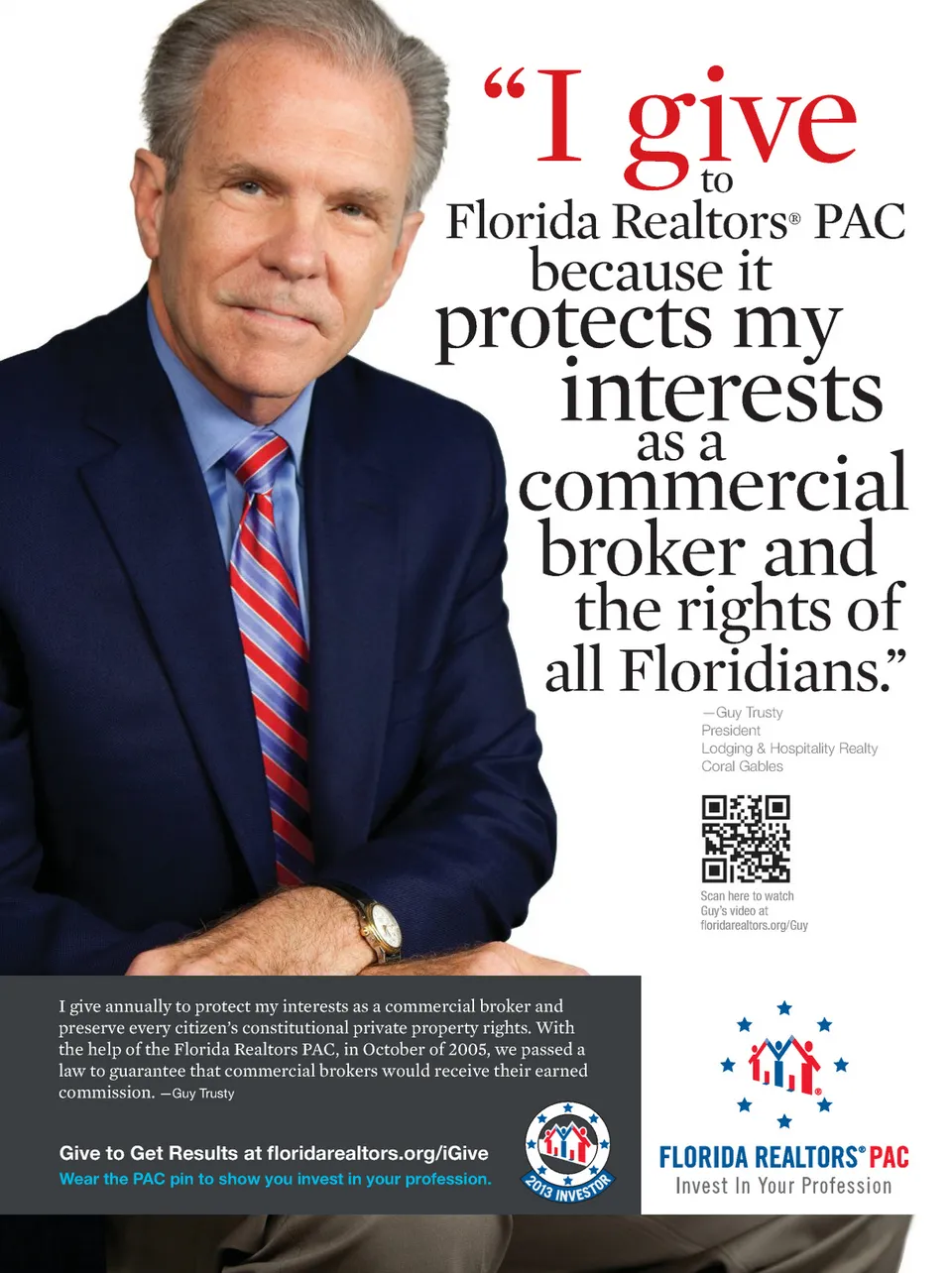 "I give to Florida Realtors® PAC because it protects my interests as a commercial broker and the rights of all Floridians."

—Guy Trusty
President
Lodging & Hospitality Realty
Coral Gables

Scan here to watch Guy's video at floridarealtors.org/Guy

I give annually to protect my interests as a commercial broker and preserve every citizen's constitutional private property rights. With the help of the Florida Realtors PAC, in October of 2005, we passed a law to guarantee that commercial brokers would receive their earned commission. —Guy Trusty

Give to Get Results at floridarealtors.org/iGive
Wear the PAC pin to show you invest in your profession.

2013 INVESTOR

FLORIDA REALTORS® PAC
Invest In Your Profession